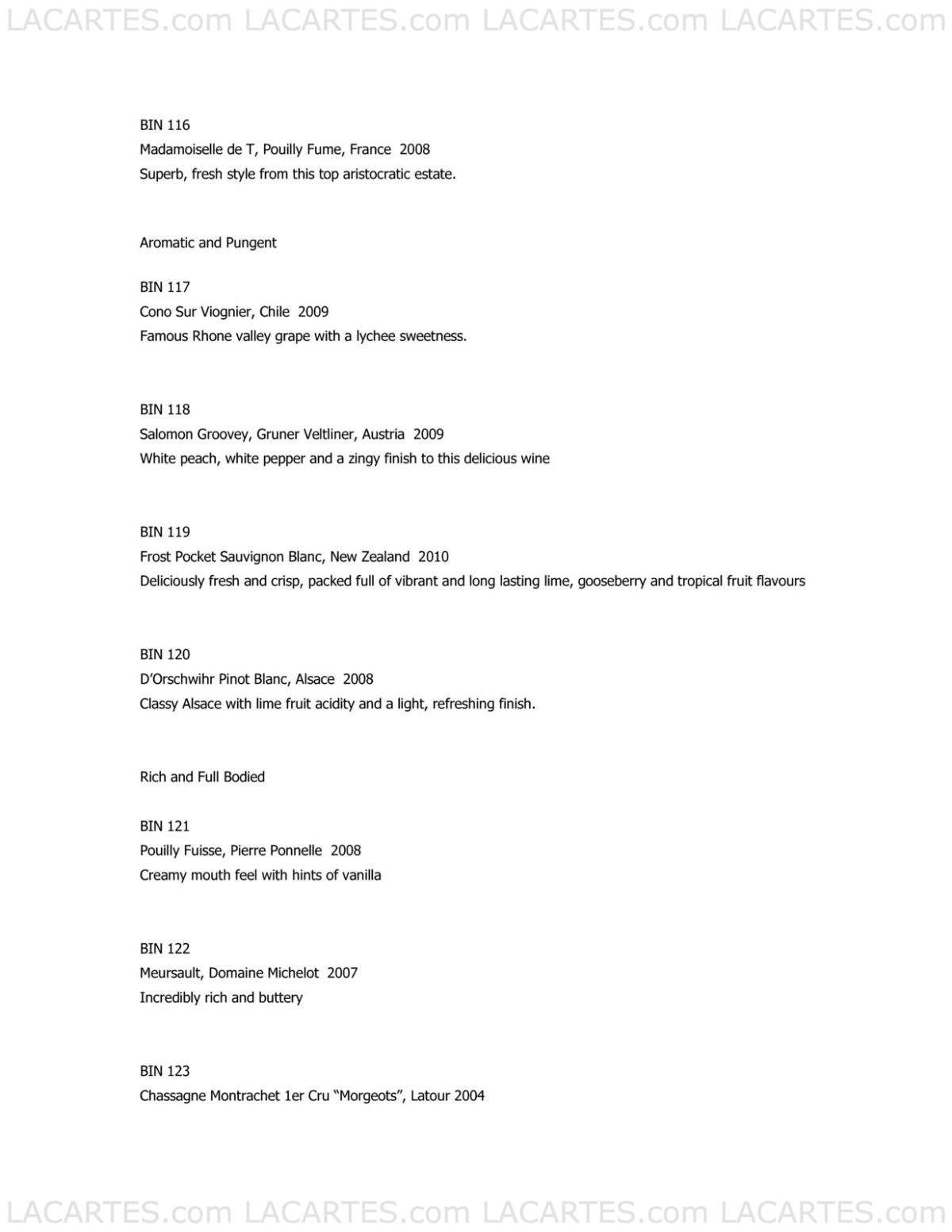 LACARTES.com LACARTES.com LACARTES.com LACARTES.com

BIN 116
Madamoiselle de T, Pouilly Fume, France 2008
Superb, fresh style from this top aristocratic estate.

Aromatic and Pungent

BIN 117
Cono Sur Viognier, Chile 2009
Famous Rhone valley grape with a lychee sweetness.

BIN 118
Salomon Groovey, Gruner Veltliner, Austria 2009
White peach, white pepper and a zingy finish to this delicious wine

BIN 119
Frost Pocket Sauvignon Blanc, New Zealand 2010
Deliciously fresh and crisp, packed full of vibrant and long lasting lime, gooseberry and tropical fruit flavours

BIN 120
D'Orschwihr Pinot Blanc, Alsace 2008
Classy Alsace with lime fruit acidity and a light, refreshing finish.

Rich and Full Bodied

BIN 121
Pouilly Fuisse, Pierre Ponnelle 2008
Creamy mouth feel with hints of vanilla

BIN 122
Meursault, Domaine Michelot 2007
Incredibly rich and buttery

BIN 123
Chassagne Montrachet 1er Cru "Morgeots", Latour 2004

LACARTES.com LACARTES.com LACARTES.com LACARTES.com